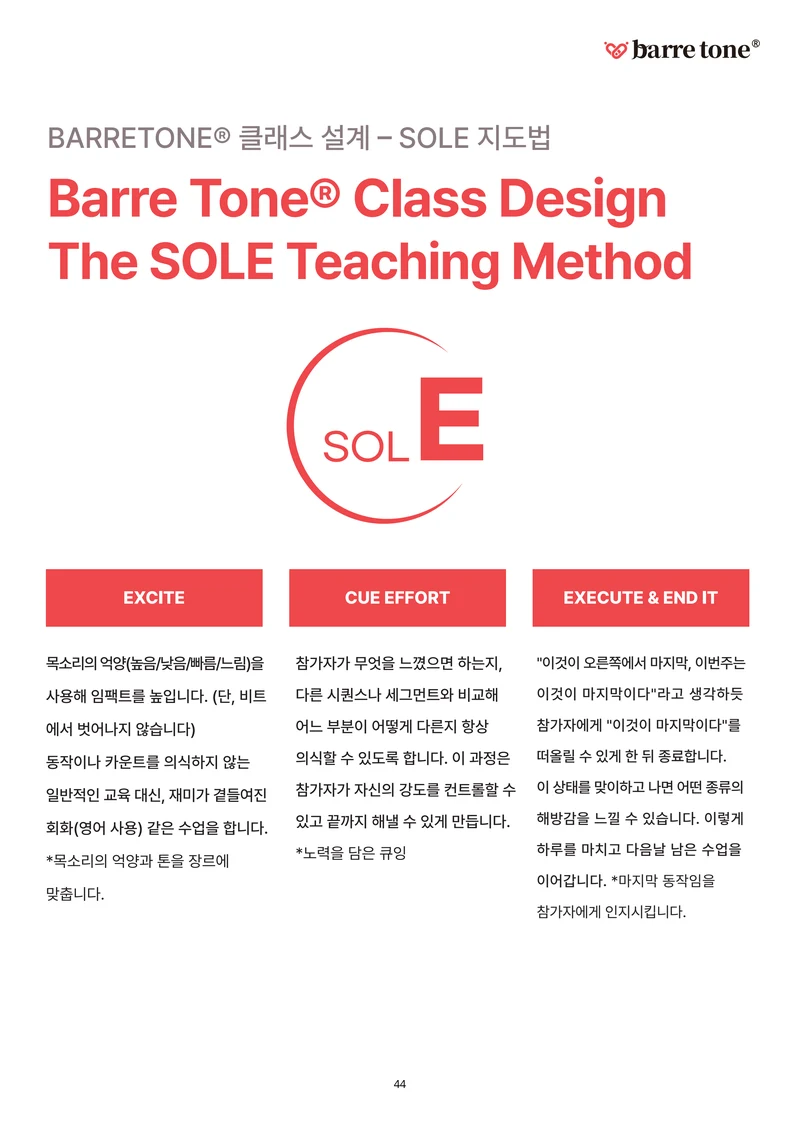 barre tone®

BARRETONE® 클래스 설계 – SOLE 지도법

Barre Tone® Class Design The SOLE Teaching Method

SOL E

EXCITE

목소리의 억양(높음/낮음/빠름/느림)을 사용해 임팩트를 높입니다. (단, 비트에서 벗어나지 않습니다)
동작이나 카운트를 의식하지 않는 일반적인 교육 대신, 재미가 곁들여진 회화(영어 사용) 같은 수업을 합니다.
*목소리의 억양과 톤을 장르에 맞춥니다.

CUE EFFORT

참가자가 무엇을 느꼈으면 하는지, 다른 시퀀스나 세그먼트와 비교해 어느 부분이 어떻게 다른지 항상 의식할 수 있도록 합니다. 이 과정은 참가자가 자신의 강도를 컨트롤할 수 있고 끝까지 해낼 수 있게 만듭니다.
*노력을 담은 큐잉

EXECUTE & END IT

"이것이 오른쪽에서 마지막, 이번주는 이것이 마지막이다"라고 생각하듯 참가자에게 "이것이 마지막이다"를 떠올릴 수 있게 한 뒤 종료합니다.
이 상태를 맞이하고 나면 어떤 종류의 해방감을 느낄 수 있습니다. 이렇게 하루를 마치고 다음날 남은 수업을 이어갑니다. *마지막 동작임을 참가자에게 인지시킵니다.

44